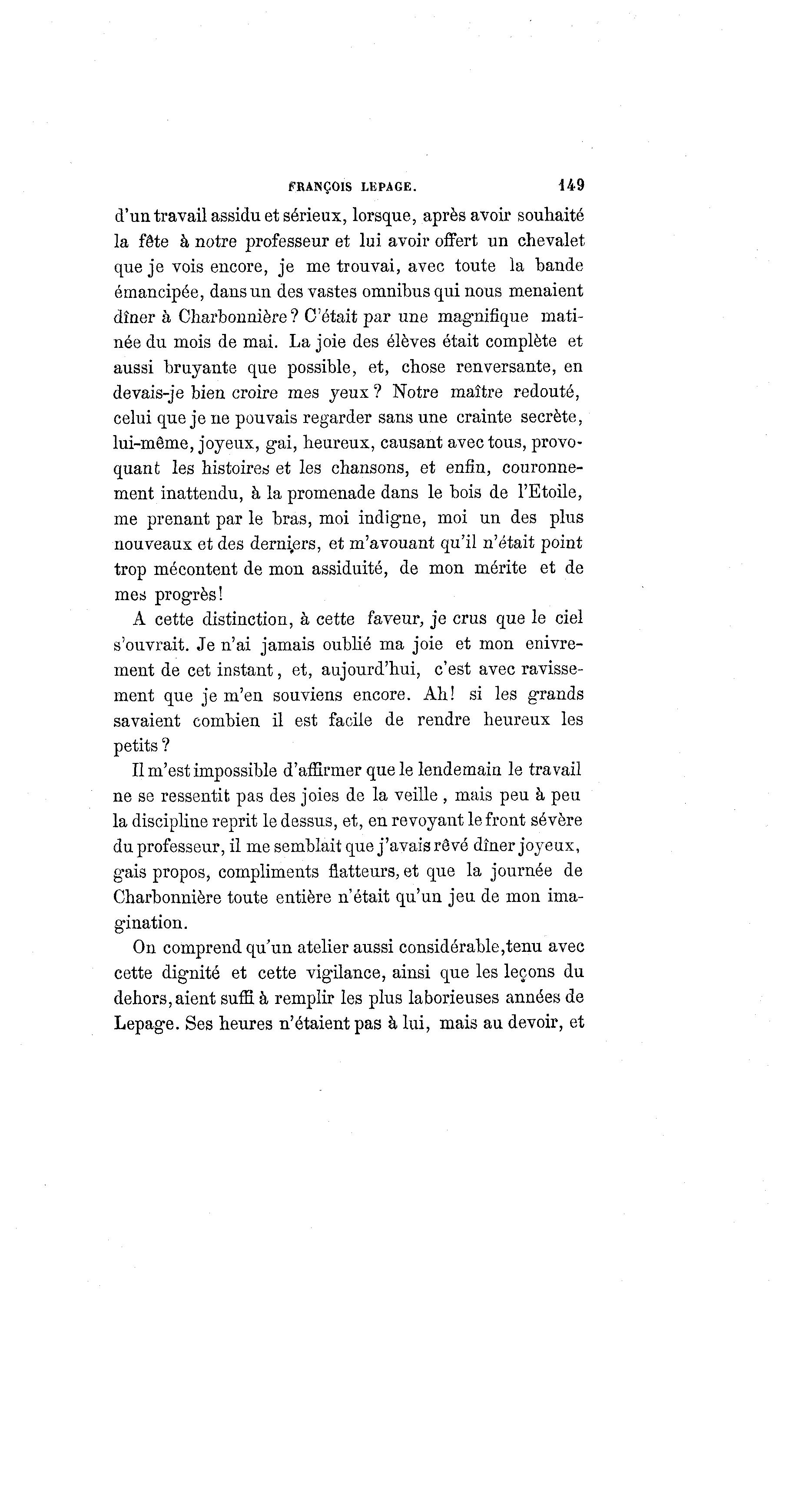 FRANÇOIS LEPAGE. 149

d'un travail assidu et sérieux, lorsque, après avoir souhaité la fête à notre professeur et lui avoir offert un chevalet que je vois encore, je me trouvai, avec toute la bande émancipée, dans un des vastes omnibus qui nous menaient dîner à Charbonnière? C'était par une magnifique matinée du mois de mai. La joie des élèves était complète et aussi bruyante que possible, et, chose renversante, en devais-je bien croire mes yeux? Notre maître redouté, celui que je ne pouvais regarder sans une crainte secrète, lui-même, joyeux, gai, heureux, causant avec tous, provoquant les histoires et les chansons, et enfin, couronnement inattendu, à la promenade dans le bois de l'Etoile, me prenant par le bras, moi indigne, moi un des plus nouveaux et des derniers, et m'avouant qu'il n'était point trop mécontent de mon assiduité, de mon mérite et de mes progrès!

A cette distinction, à cette faveur, je crus que le ciel s'ouvrait. Je n'ai jamais oublié ma joie et mon enivrement de cet instant, et, aujourd'hui, c'est avec ravissement que je m'en souviens encore. Ah! si les grands savaient combien il est facile de rendre heureux les petits?

Il m'est impossible d'affirmer que le lendemain le travail ne se ressentit pas des joies de la veille, mais peu à peu la discipline reprit le dessus, et, en revoyant le front sévère du professeur, il me semblait que j'avais rêvé dîner joyeux, gais propos, compliments flatteurs, et que la journée de Charbonnière toute entière n'était qu'un jeu de mon imagination.

On comprend qu'un atelier aussi considérable, tenu avec cette dignité et cette vigilance, ainsi que les leçons du dehors, aient suffi à remplir les plus laborieuses années de Lepage. Ses heures n'étaient pas à lui, mais au devoir, et